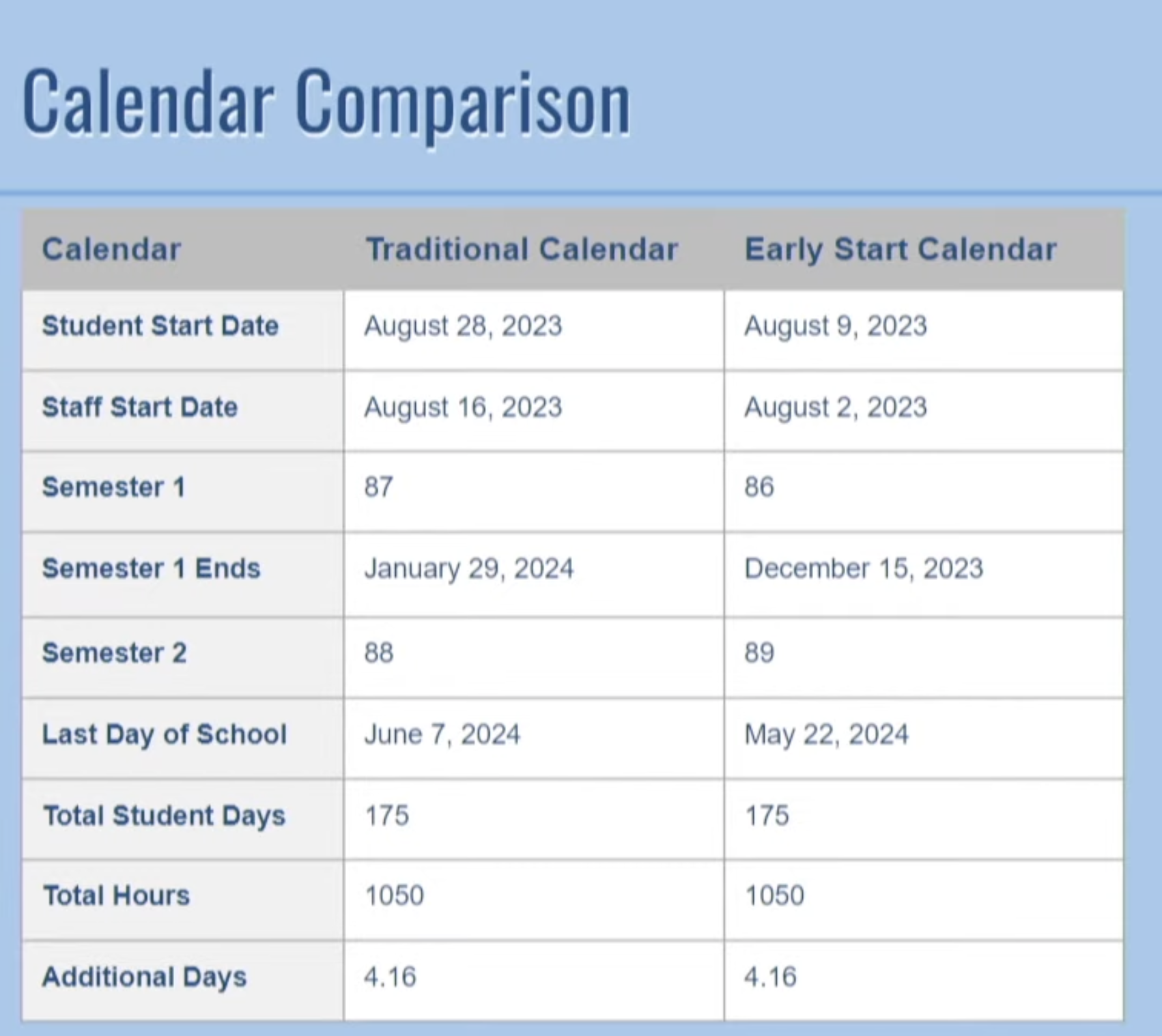 Calendar Comparison

| Calendar | Traditional Calendar | Early Start Calendar |
|---|---|---|
| Student Start Date | August 28, 2023 | August 9, 2023 |
| Staff Start Date | August 16, 2023 | August 2, 2023 |
| Semester 1 | 87 | 86 |
| Semester 1 Ends | January 29, 2024 | December 15, 2023 |
| Semester 2 | 88 | 89 |
| Last Day of School | June 7, 2024 | May 22, 2024 |
| Total Student Days | 175 | 175 |
| Total Hours | 1050 | 1050 |
| Additional Days | 4.16 | 4.16 |